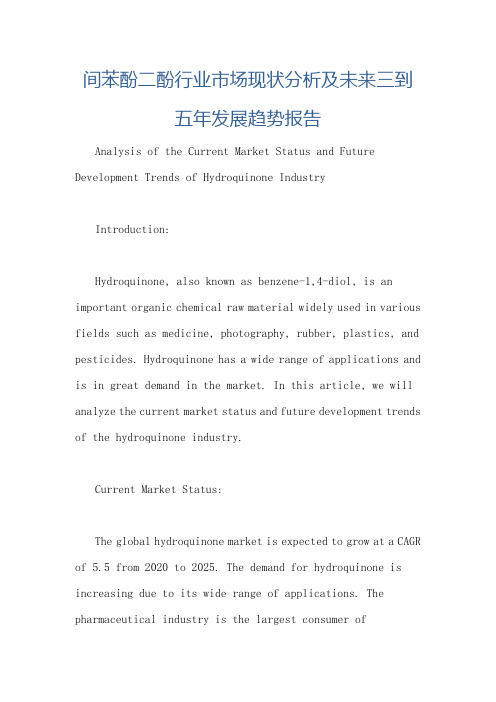 间苯酚二酚行业市场现状分析及未来三到五年发展趋势报告

Analysis of the Current Market Status and Future Development Trends of Hydroquinone Industry

Introduction:

Hydroquinone, also known as benzene-1,4-diol, is an important organic chemical raw material widely used in various fields such as medicine, photography, rubber, plastics, and pesticides. Hydroquinone has a wide range of applications and is in great demand in the market. In this article, we will analyze the current market status and future development trends of the hydroquinone industry.

Current Market Status:

The global hydroquinone market is expected to grow at a CAGR of 5.5 from 2020 to 2025. The demand for hydroquinone is increasing due to its wide range of applications. The pharmaceutical industry is the largest consumer of